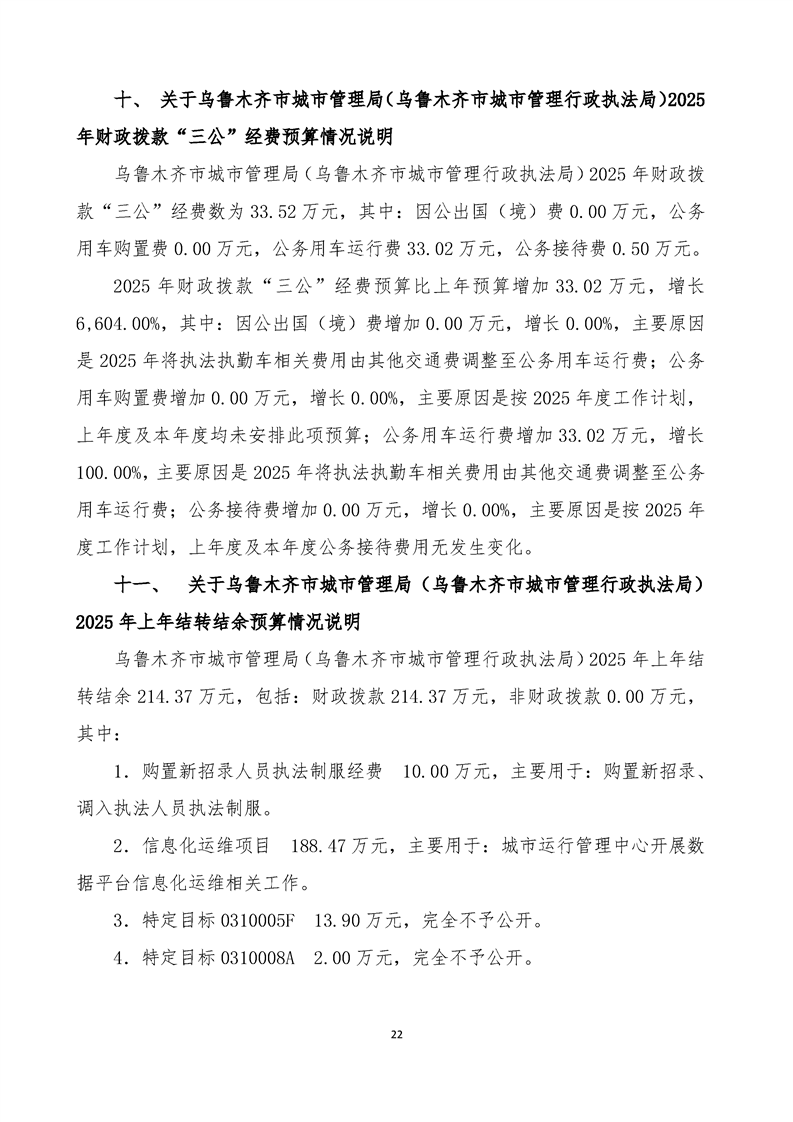 十、 关于乌鲁木齐市城市管理局(乌鲁木齐市城市管理行政执法局)2025年财政拨款“三公”经费预算情况说明

乌鲁木齐市城市管理局（乌鲁木齐市城市管理行政执法局）2025年财政拨款“三公”经费数为33.52万元，其中：因公出国（境）费0.00万元，公务用车购置费0.00万元，公务用车运行费33.02万元，公务接待费0.50万元。

2025年财政拨款“三公”经费预算比上年预算增加33.02万元，增长6,604.00%，其中：因公出国（境）费增加0.00万元，增长0.00%，主要原因是2025年将执法执勤车相关费用由其他交通费调整至公务用车运行费；公务用车购置费增加0.00万元，增长0.00%，主要原因是按2025年度工作计划，上年度及本年度均未安排此项预算；公务用车运行费增加33.02万元，增长100.00%，主要原因是2025年将执法执勤车相关费用由其他交通费调整至公务用车运行费；公务接待费增加0.00万元，增长0.00%，主要原因是按2025年度工作计划，上年度及本年度公务接待费用无发生变化。

十一、 关于乌鲁木齐市城市管理局（乌鲁木齐市城市管理行政执法局）2025年上年结转结余预算情况说明

乌鲁木齐市城市管理局（乌鲁木齐市城市管理行政执法局）2025年上年结转结余214.37万元，包括：财政拨款214.37万元，非财政拨款0.00万元，其中：

1．购置新招录人员执法制服经费 10.00万元，主要用于：购置新招录、调入执法人员执法制服。

2．信息化运维项目 188.47万元，主要用于：城市运行管理中心开展数据平台信息化运维相关工作。

3．特定目标0310005F 13.90万元，完全不予公开。

4．特定目标0310008A 2.00万元，完全不予公开。

22